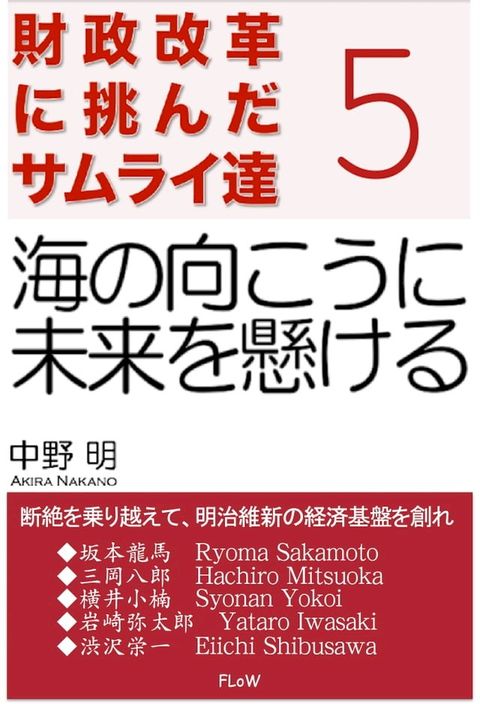 財政改革に挑んだサムライ達 5

海の向こうに未来を懸ける

中野 明
AKIRA NAKANO

断絶を乗り越えて、明治維新の経済基盤を創れ
◆坂本龍馬 Ryoma Sakamoto
◆三岡八郎 Hachiro Mitsuoka
◆横井小楠 Syonan Yokoi
◆岩崎弥太郎 Yataro Iwasaki
◆渋沢栄一 Eiichi Shibusawa

FLoW